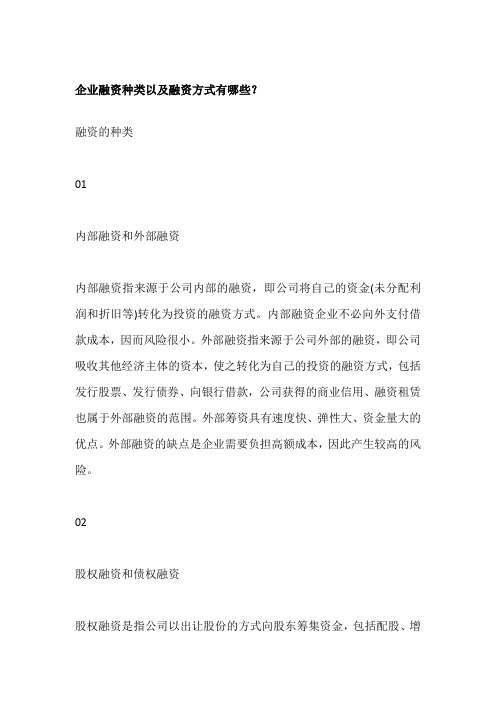 企业融资种类以及融资方式有哪些？

融资的种类

01

内部融资和外部融资

内部融资指来源于公司内部的融资，即公司将自己的资金(未分配利润和折旧等)转化为投资的融资方式。内部融资企业不必向外支付借款成本，因而风险很小。外部融资指来源于公司外部的融资，即公司吸收其他经济主体的资本，使之转化为自己的投资的融资方式，包括发行股票、发行债券、向银行借款，公司获得的商业信用、融资租赁也属于外部融资的范围。外部筹资具有速度快、弹性大、资金量大的优点。外部融资的缺点是企业需要负担高额成本，因此产生较高的风险。

02

股权融资和债权融资

股权融资是指公司以出让股份的方式向股东筹集资金，包括配股、增